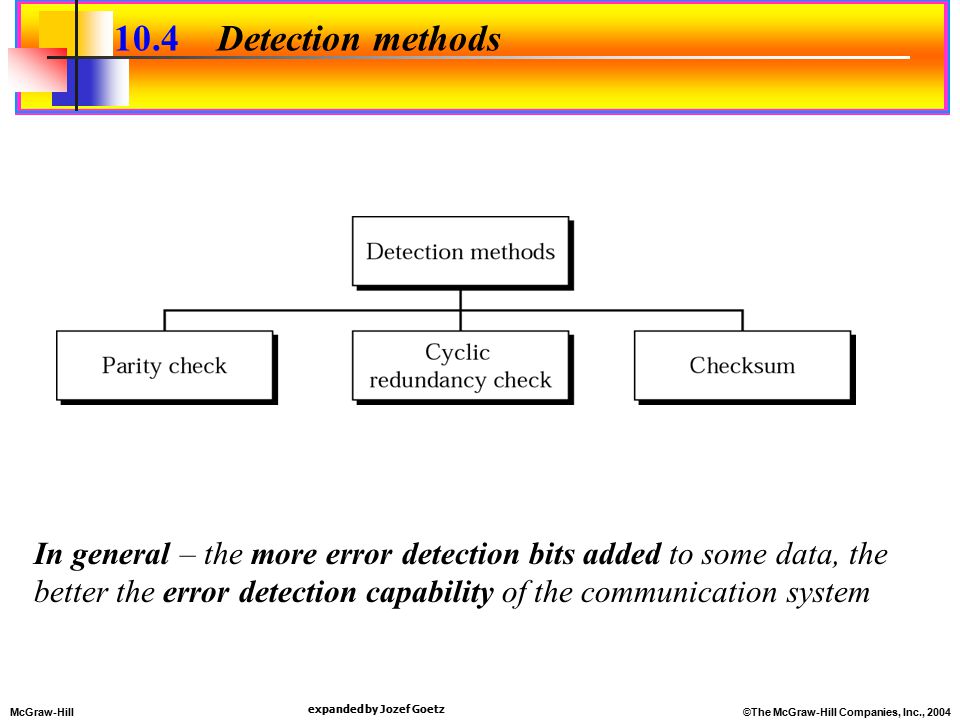 10.4 Detection methods

Detection methods

Parity check

Cyclic redundancy check

Checksum

In general – the more error detection bits added to some data, the better the error detection capability of the communication system

McGraw-Hill

expanded by Jozef Goetz

©The McGraw-Hill Companies, Inc., 2004